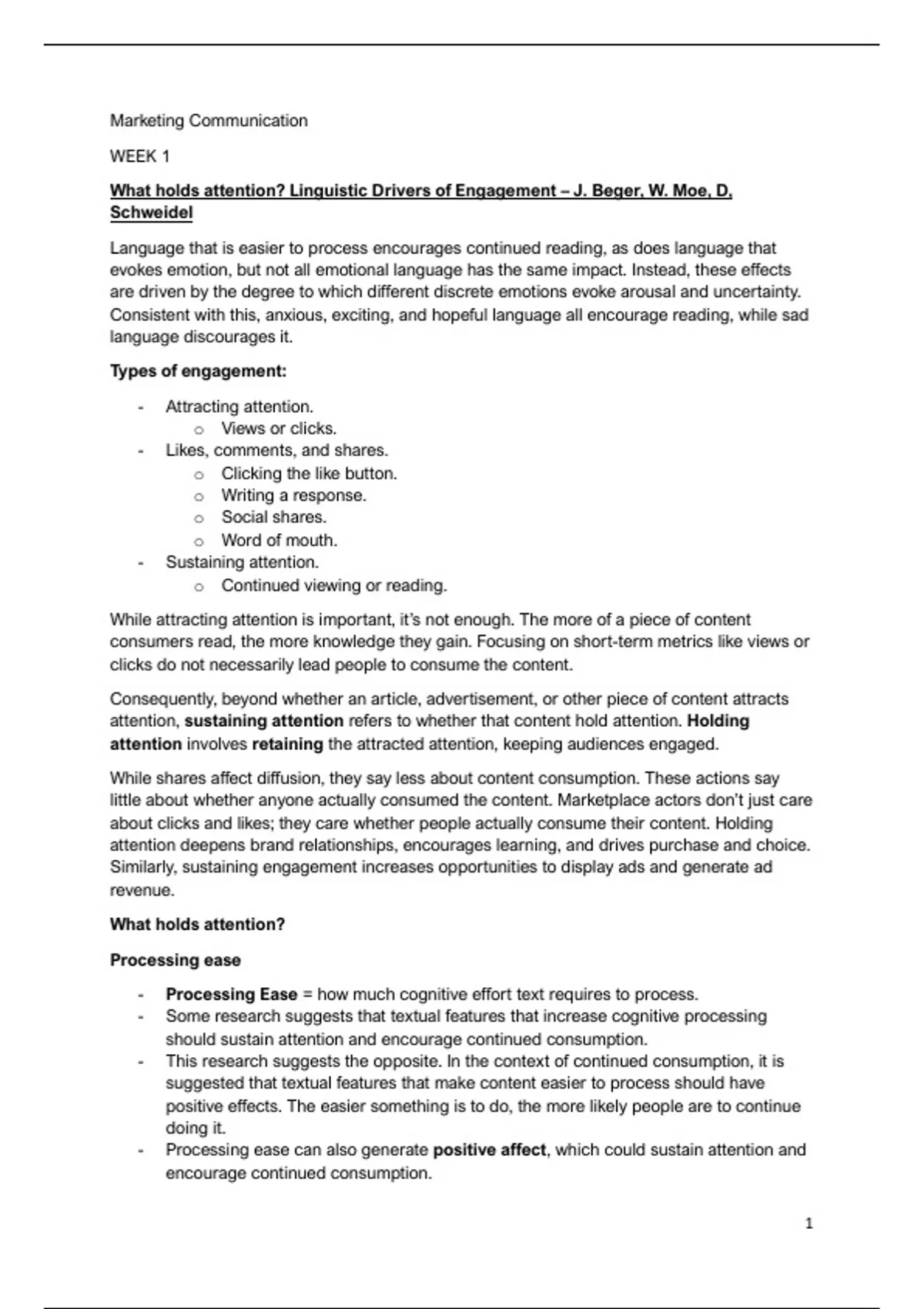 Marketing Communication

WEEK 1

What holds attention? Linguistic Drivers of Engagement – J. Beger, W. Moe, D. Schweidel

Language that is easier to process encourages continued reading, as does language that evokes emotion, but not all emotional language has the same impact. Instead, these effects are driven by the degree to which different discrete emotions evoke arousal and uncertainty. Consistent with this, anxious, exciting, and hopeful language all encourage reading, while sad language discourages it.

Types of engagement:

- Attracting attention.
  o Views or clicks.
- Likes, comments, and shares.
  o Clicking the like button.
  o Writing a response.
  o Social shares.
  o Word of mouth.
- Sustaining attention.
  o Continued viewing or reading.

While attracting attention is important, it's not enough. The more of a piece of content consumers read, the more knowledge they gain. Focusing on short-term metrics like views or clicks do not necessarily lead people to consume the content.

Consequently, beyond whether an article, advertisement, or other piece of content attracts attention, sustaining attention refers to whether that content hold attention. Holding attention involves retaining the attracted attention, keeping audiences engaged.

While shares affect diffusion, they say less about content consumption. These actions say little about whether anyone actually consumed the content. Marketplace actors don't just care about clicks and likes; they care whether people actually consume their content. Holding attention deepens brand relationships, encourages learning, and drives purchase and choice. Similarly, sustaining engagement increases opportunities to display ads and generate ad revenue.

What holds attention?

Processing ease

- Processing Ease = how much cognitive effort text requires to process.
- Some research suggests that textual features that increase cognitive processing should sustain attention and encourage continued consumption.
- This research suggests the opposite. In the context of continued consumption, it is suggested that textual features that make content easier to process should have positive effects. The easier something is to do, the more likely people are to continue doing it.
- Processing ease can also generate positive affect, which could sustain attention and encourage continued consumption.

1